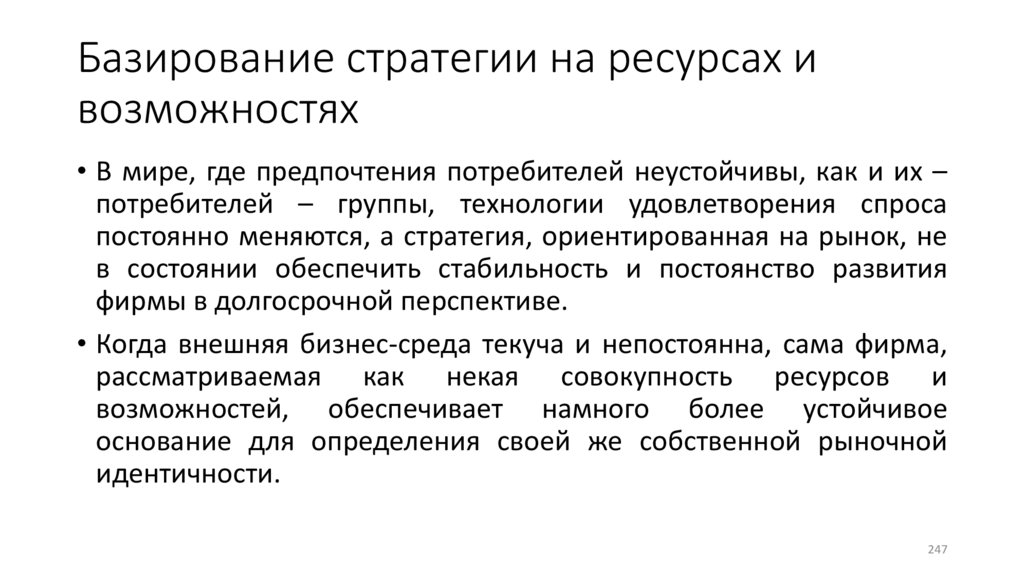 Базирование стратегии на ресурсах и возможностях

• В мире, где предпочтения потребителей неустойчивы, как и их – потребителей – группы, технологии удовлетворения спроса постоянно меняются, а стратегия, ориентированная на рынок, не в состоянии обеспечить стабильность и постоянство развития фирмы в долгосрочной перспективе.

• Когда внешняя бизнес-среда текуча и непостоянна, сама фирма, рассматриваемая как некая совокупность ресурсов и возможностей, обеспечивает намного более устойчивое основание для определения своей же собственной рыночной идентичности.

247